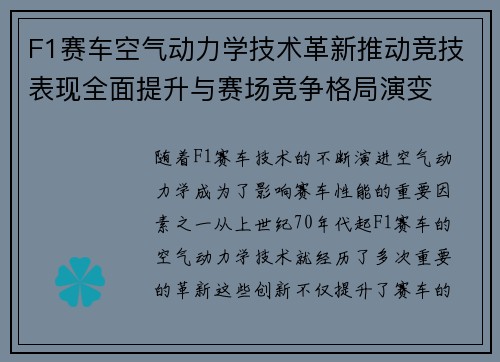 F1赛车空气动力学技术革新推动竞技表现全面提升与赛场竞争格局演变

随着F1赛车技术的不断演进空气动力学成为了影响赛车性能的重要因素之一从上世纪70年代起F1赛车的空气动力学技术就经历了多次重要的革新这些创新不仅提升了赛车的